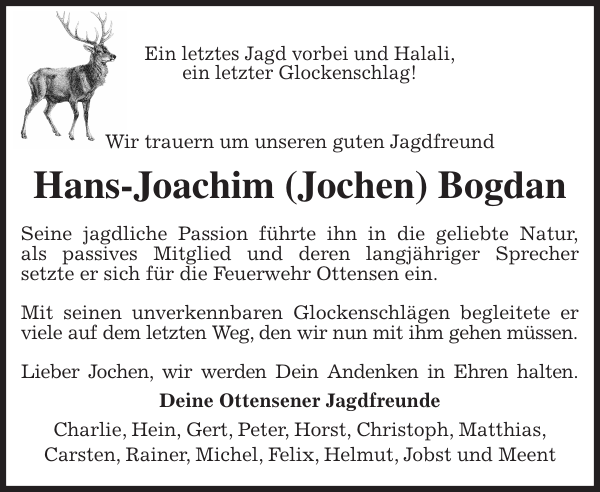 Ein letztes Jagd vorbei und Halali,
ein letzter Glockenschlag!

Wir trauern um unseren guten Jagdfreund

Hans-Joachim (Jochen) Bogdan

Seine jagdliche Passion führte ihn in die geliebte Natur, als passives Mitglied und deren langjähriger Sprecher setzte er sich für die Feuerwehr Ottensen ein.

Mit seinen unverkennbaren Glockenschlägen begleitete er viele auf dem letzten Weg, den wir nun mit ihm gehen müssen.

Lieber Jochen, wir werden Dein Andenken in Ehren halten.

Deine Ottensener Jagdfreunde

Charlie, Hein, Gert, Peter, Horst, Christoph, Matthias, Carsten, Rainer, Michel, Felix, Helmut, Jobst und Meent